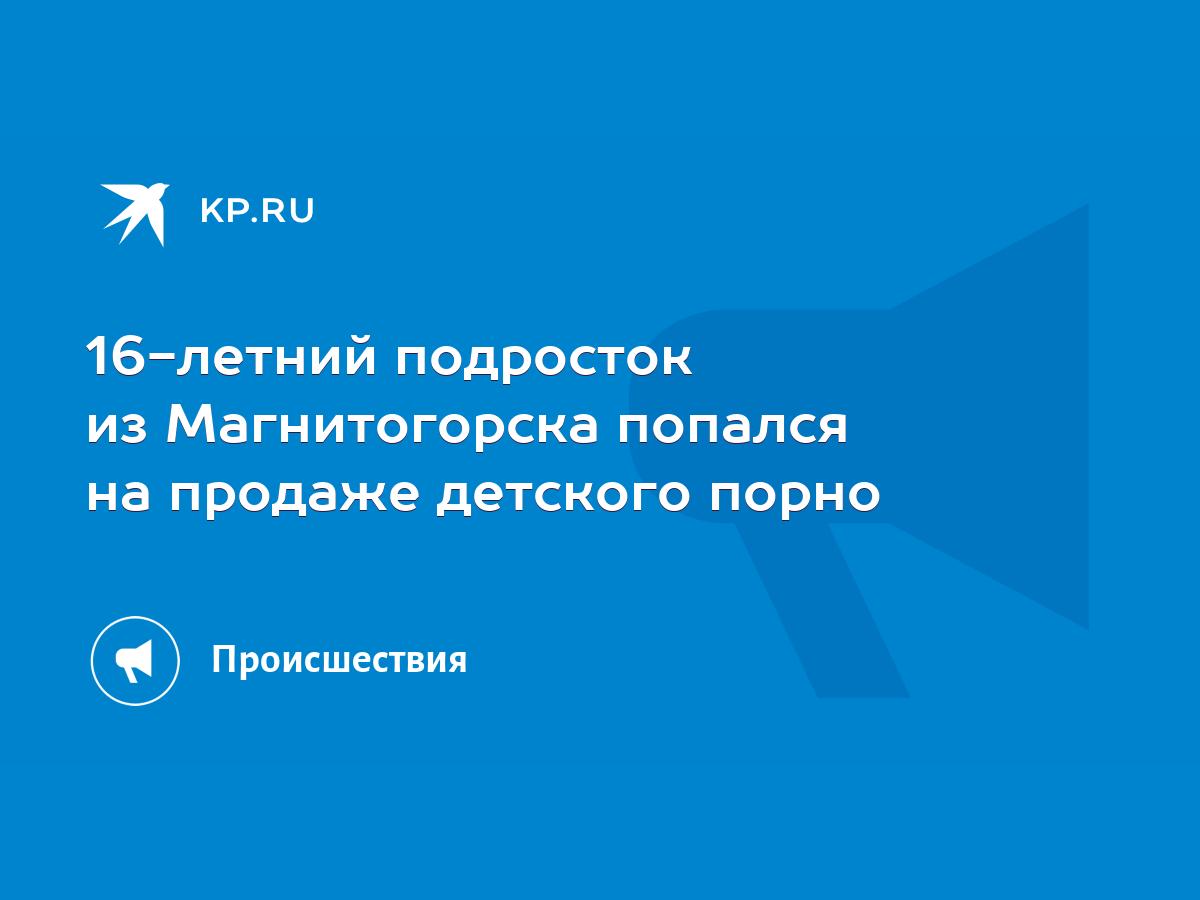 KP.RU

16-летний подросток из Магнитогорска попался на продаже детского порно

Происшествия